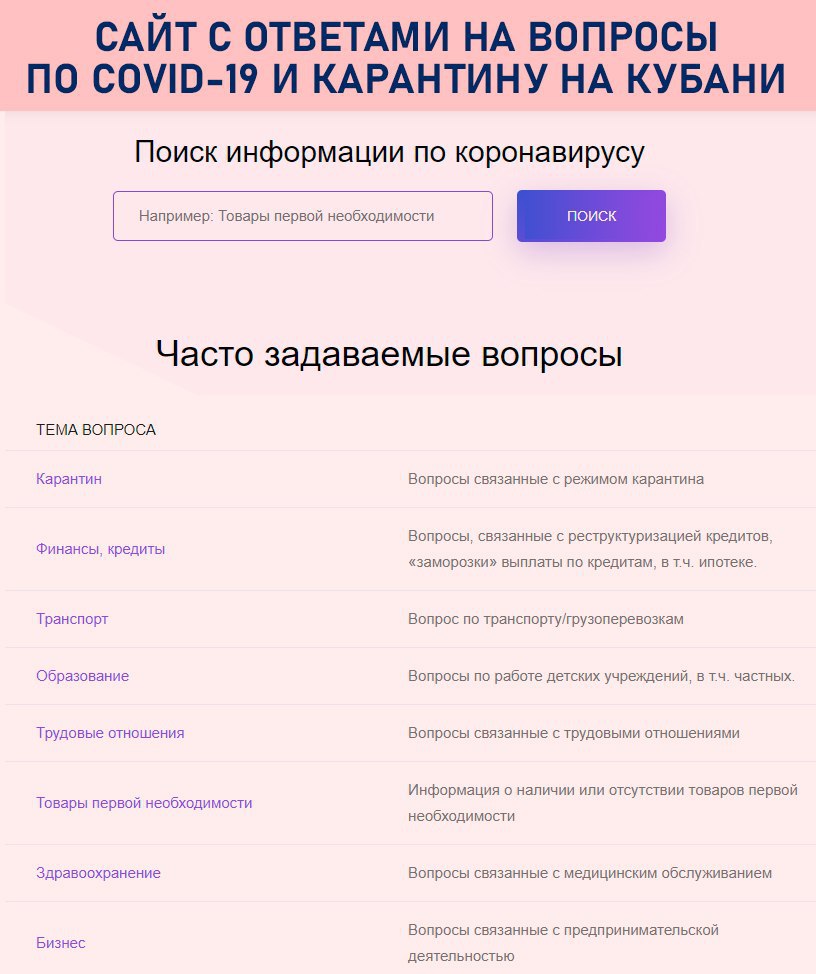 САЙТ С ОТВЕТАМИ НА ВОПРОСЫ ПО COVID-19 И КАРАНТИНУ НА КУБАНИ

Поиск информации по коронавирусу

Например: Товары первой необходимости

ПОИСК

Часто задаваемые вопросы

| ТЕМА ВОПРОСА | |
|---|---|
| Карантин | Вопросы связанные с режимом карантина |
| Финансы, кредиты | Вопросы, связанные с реструктуризацией кредитов, «заморозки» выплаты по кредитам, в т.ч. ипотеке. |
| Транспорт | Вопрос по транспорту/грузоперевозкам |
| Образование | Вопросы по работе детских учреждений, в т.ч. частных. |
| Трудовые отношения | Вопросы связанные с трудовыми отношениями |
| Товары первой необходимости | Информация о наличии или отсутствии товаров первой необходимости |
| Здравоохранение | Вопросы связанные с медицинским обслуживанием |
| Бизнес | Вопросы связанные с предпринимательской деятельностью |